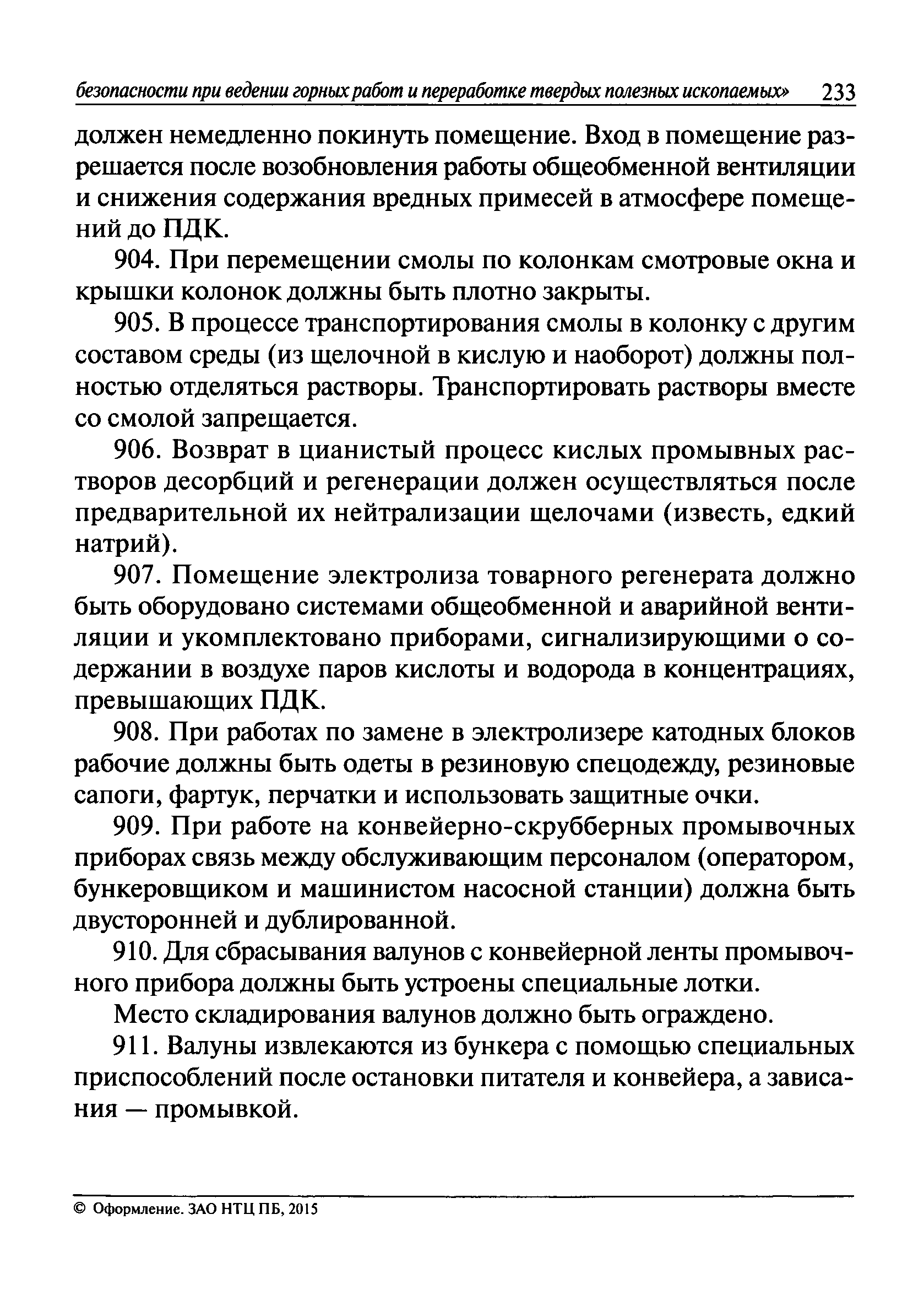 безопасности при ведении горных работ и переработке твердых полезных ископаемых» 233

должен немедленно покинуть помещение. Вход в помещение разрешается после возобновления работы общеобменной вентиляции и снижения содержания вредных примесей в атмосфере помещений до ПДК.

904. При перемещении смолы по колонкам смотровые окна и крышки колонок должны быть плотно закрыты.

905. В процессе транспортирования смолы в колонку с другим составом среды (из щелочной в кислую и наоборот) должны полностью отделяться растворы. Транспортировать растворы вместе со смолой запрещается.

906. Возврат в цианистый процесс кислых промывных растворов десорбций и регенерации должен осуществляться после предварительной их нейтрализации щелочами (известь, едкий натрий).

907. Помещение электролиза товарного регенерата должно быть оборудовано системами общеобменной и аварийной вентиляции и укомплектовано приборами, сигнализирующими о содержании в воздухе паров кислоты и водорода в концентрациях, превышающих ПДК.

908. При работах по замене в электролизере катодных блоков рабочие должны быть одеты в резиновую спецодежду, резиновые сапоги, фартук, перчатки и использовать защитные очки.

909. При работе на конвейерно-скрубберных промывочных приборах связь между обслуживающим персоналом (оператором, бункеровщиком и машинистом насосной станции) должна быть двусторонней и дублированной.

910. Для сбрасывания валунов с конвейерной ленты промывочного прибора должны быть устроены специальные лотки.

Место складирования валунов должно быть ограждено.

911. Валуны извлекаются из бункера с помощью специальных приспособлений после остановки питателя и конвейера, а зависания — промывкой.

© Оформление. ЗАО НТЦ ПБ, 2015